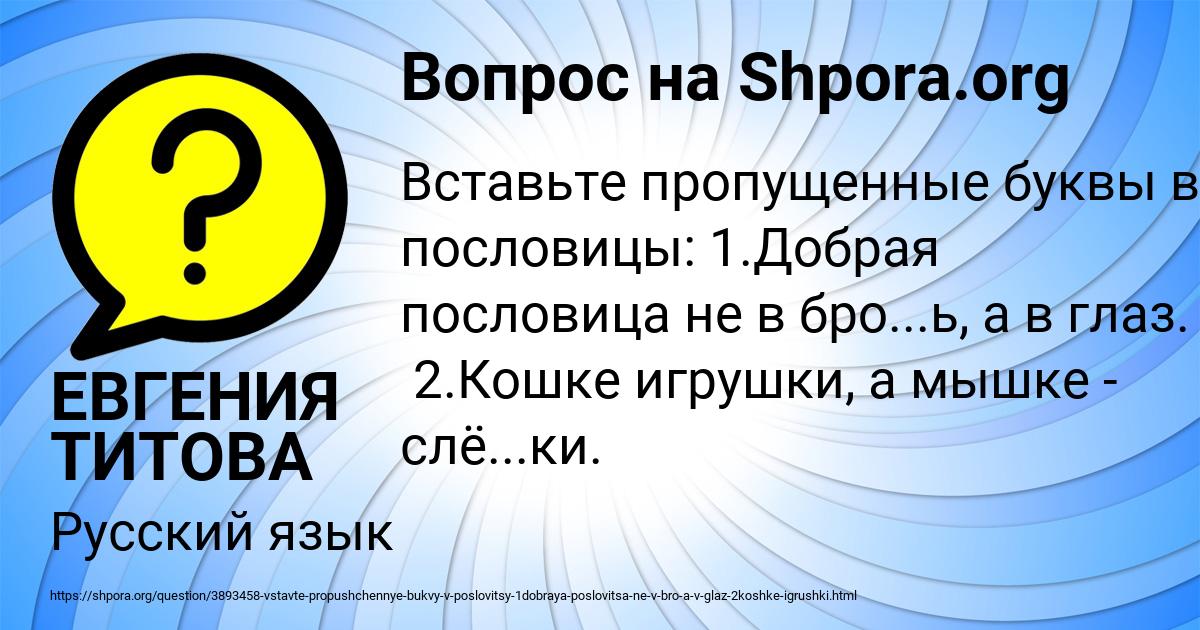 Вопрос на Shpora.org

Вставьте пропущенные буквы в пословицы: 1.Добрая пословица не в бро...ь, а в глаз. 2.Кошке игрушки, а мышке - слё...ки.

ЕВГЕНИЯ ТИТОВА

Русский язык

https://shpora.org/question/3893458-vstavte-propushchennye-bukvy-v-poslovitsy-1dobraya-poslovitsa-ne-v-bro-a-v-glaz-2koshke-igrushki.html